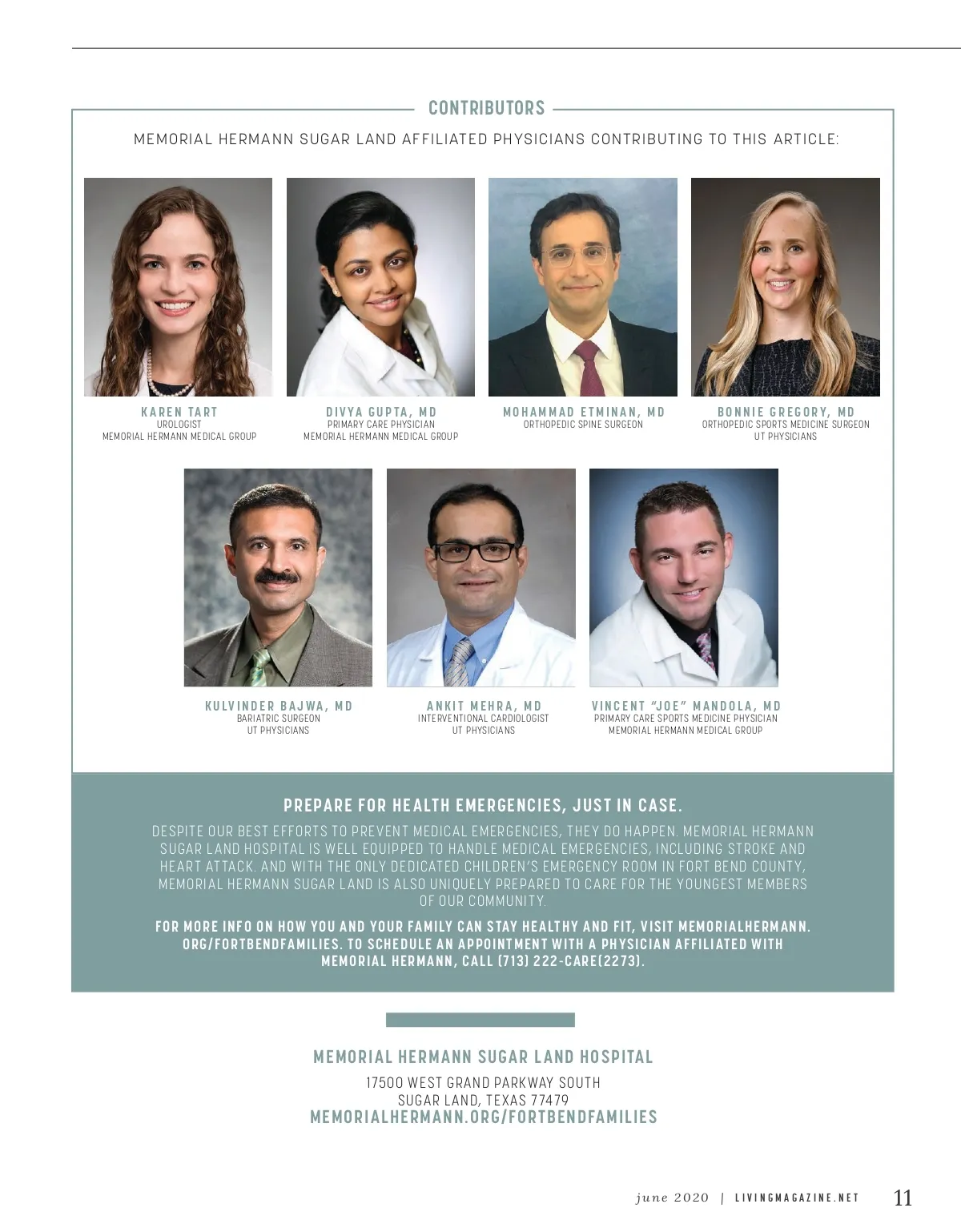 CONTRIBUTORS

MEMORIAL HERMANN SUGAR LAND AFFILIATED PHYSICIANS CONTRIBUTING TO THIS ARTICLE:

KAREN TART
UROLOGIST
MEMORIAL HERMANN MEDICAL GROUP

DIVYA GUPTA, MD
PRIMARY CARE PHYSICIAN
MEMORIAL HERMANN MEDICAL GROUP

MOHAMMAD ETMINAN, MD
ORTHOPEDIC SPINE SURGEON

BONNIE GREGORY, MD
ORTHOPEDIC SPORTS MEDICINE SURGEON
UT PHYSICIANS

KULVINDER BAJWA, MD
BARIATRIC SURGEON
UT PHYSICIANS

ANKIT MEHRA, MD
INTERVENTIONAL CARDIOLOGIST
UT PHYSICIANS

VINCENT "JOE" MANDOLA, MD
PRIMARY CARE SPORTS MEDICINE PHYSICIAN
MEMORIAL HERMANN MEDICAL GROUP

PREPARE FOR HEALTH EMERGENCIES, JUST IN CASE.

DESPITE OUR BEST EFFORTS TO PREVENT MEDICAL EMERGENCIES, THEY DO HAPPEN. MEMORIAL HERMANN SUGAR LAND HOSPITAL IS WELL EQUIPPED TO HANDLE MEDICAL EMERGENCIES, INCLUDING STROKE AND HEART ATTACK. AND WITH THE ONLY DEDICATED CHILDREN'S EMERGENCY ROOM IN FORT BEND COUNTY, MEMORIAL HERMANN SUGAR LAND IS ALSO UNIQUELY PREPARED TO CARE FOR THE YOUNGEST MEMBERS OF OUR COMMUNITY.

FOR MORE INFO ON HOW YOU AND YOUR FAMILY CAN STAY HEALTHY AND FIT, VISIT MEMORIALHERMANN.ORG/FORTBENDFAMILIES. TO SCHEDULE AN APPOINTMENT WITH A PHYSICIAN AFFILIATED WITH MEMORIAL HERMANN, CALL (713) 222-CARE(2273).

MEMORIAL HERMANN SUGAR LAND HOSPITAL
17500 WEST GRAND PARKWAY SOUTH
SUGAR LAND, TEXAS 77479
MEMORIALHERMANN.ORG/FORTBENDFAMILIES

june 2020 | LIVINGMAGAZINE.NET 11